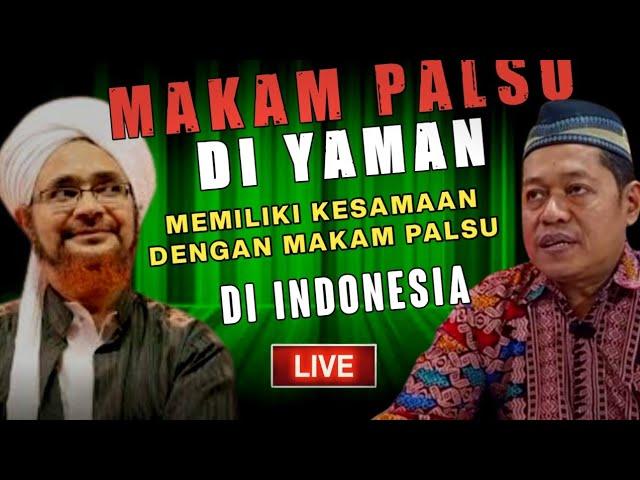 MAKAM PALSU
DI YAMAN
MEMILIKI KESAMAAN
DENGAN MAKAM PALSU
DI INDONESIA
LIVE